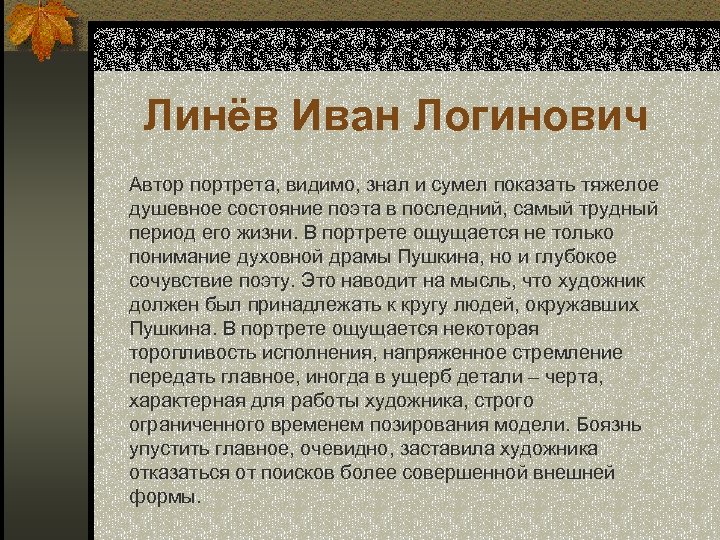 Линёв Иван Логинович

Автор портрета, видимо, знал и сумел показать тяжелое душевное состояние поэта в последний, самый трудный период его жизни. В портрете ощущается не только понимание духовной драмы Пушкина, но и глубокое сочувствие поэту. Это наводит на мысль, что художник должен был принадлежать к кругу людей, окружавших Пушкина. В портрете ощущается некоторая торопливость исполнения, напряженное стремление передать главное, иногда в ущерб детали – черта, характерная для работы художника, строго ограниченного временем позирования модели. Боязнь упустить главное, очевидно, заставила художника отказаться от поисков более совершенной внешней формы.